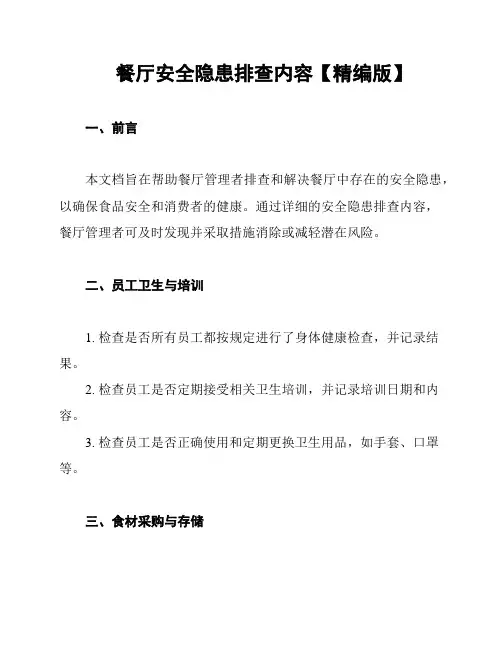 餐厅安全隐患排查内容【精编版】

一、前言

本文档旨在帮助餐厅管理者排查和解决餐厅中存在的安全隐患，以确保食品安全和消费者的健康。通过详细的安全隐患排查内容，餐厅管理者可及时发现并采取措施消除或减轻潜在风险。

二、员工卫生与培训

1. 检查是否所有员工都按规定进行了身体健康检查，并记录结果。

2. 检查员工是否定期接受相关卫生培训，并记录培训日期和内容。

3. 检查员工是否正确使用和定期更换卫生用品，如手套、口罩等。

三、食材采购与存储